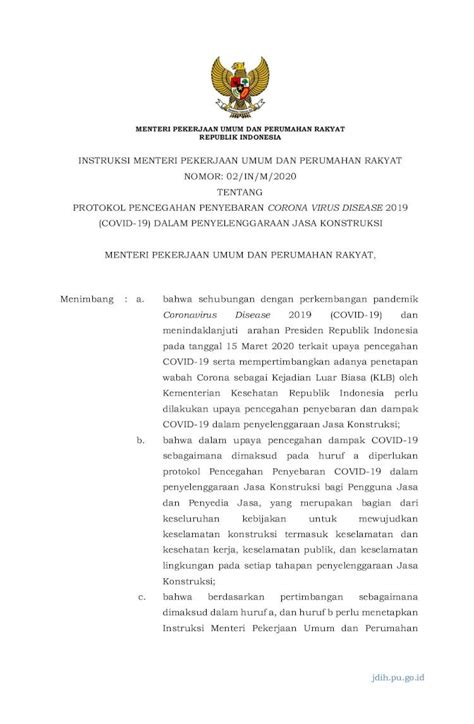 MENTERI PEKERJAAN UMUM DAN PERUMAHAN RAKYAT
REPUBLIK INDONESIA

INSTRUKSI MENTERI PEKERJAAN UMUM DAN PERUMAHAN RAKYAT
NOMOR: 02/IN/M/2020
TENTANG
PROTOKOL PENCEGAHAN PENYEBARAN CORONA VIRUS DISEASE 2019 (COVID-19) DALAM PENYELENGGARAAN JASA KONSTRUKSI

MENTERI PEKERJAAN UMUM DAN PERUMAHAN RAKYAT,

Menimbang : a. bahwa sehubungan dengan perkembangan pandemik Coronavirus Disease 2019 (COVID-19) dan menindaklanjuti arahan Presiden Republik Indonesia pada tanggal 15 Maret 2020 terkait upaya pencegahan COVID-19 serta mempertimbangkan adanya penetapan wabah Corona sebagai Kejadian Luar Biasa (KLB) oleh Kementerian Kesehatan Republik Indonesia perlu dilakukan upaya pencegahan penyebaran dan dampak COVID-19 dalam penyelenggaraan Jasa Konstruksi;

b. bahwa dalam upaya pencegahan dampak COVID-19 sebagaimana dimaksud pada huruf a diperlukan protokol Pencegahan Penyebaran COVID-19 dalam penyelenggaraan Jasa Konstruksi bagi Pengguna Jasa dan Penyedia Jasa, yang merupakan bagian dari keseluruhan kebijakan untuk mewujudkan keselamatan konstruksi termasuk keselamatan dan kesehatan kerja, keselamatan publik, dan keselamatan lingkungan pada setiap tahapan penyelenggaraan Jasa Konstruksi;

c. bahwa berdasarkan pertimbangan sebagaimana dimaksud dalam huruf a, dan huruf b perlu menetapkan Instruksi Menteri Pekerjaan Umum dan Perumahan

jdih.pu.go.id